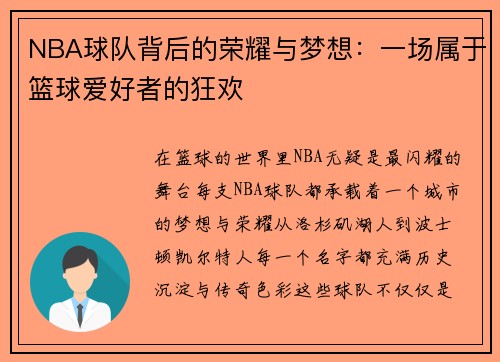 NBA球队背后的荣耀与梦想：一场属于篮球爱好者的狂欢

在篮球的世界里NBA无疑是最闪耀的舞台每支NBA球队都承载着一个城市的梦想与荣耀从洛杉矶湖人到波士顿凯尔特人每一个名字都充满历史沉淀与传奇色彩这些球队不仅仅是